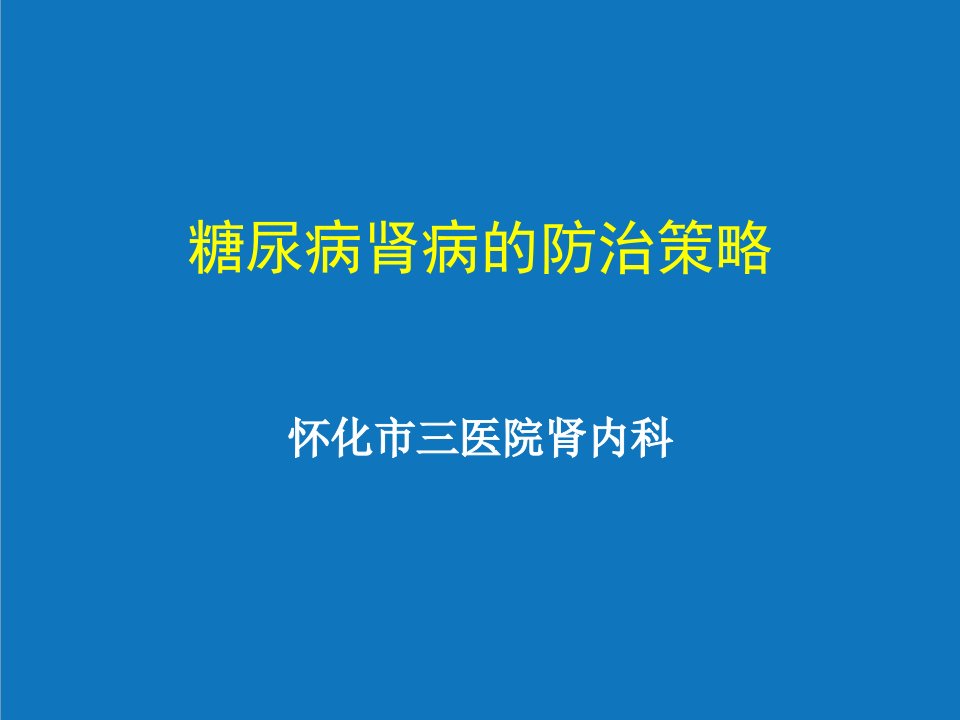 糖尿病肾病的防治策略

怀化市三医院肾内科